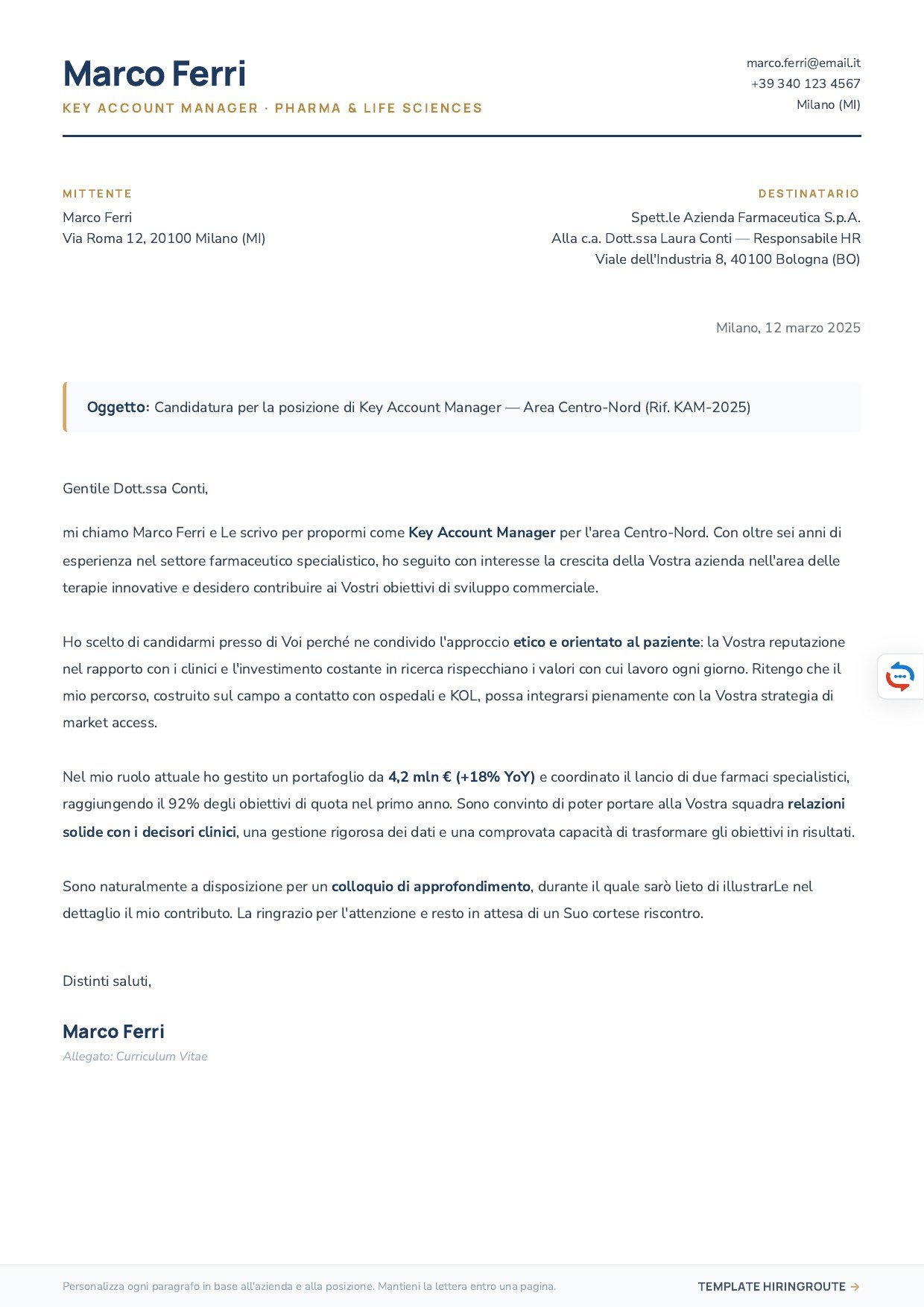 Marco Ferri
KEY ACCOUNT MANAGER · PHARMA & LIFE SCIENCES

marco.ferri@email.it
+39 340 123 4567
Milano (MI)

MITTENTE
Marco Ferri
Via Roma 12, 20100 Milano (MI)

DESTINATARIO
Spett.le Azienda Farmaceutica S.p.A.
Alla c.a. Dott.ssa Laura Conti — Responsabile HR
Viale dell'Industria 8, 40100 Bologna (BO)

Milano, 12 marzo 2025

Oggetto: Candidatura per la posizione di Key Account Manager — Area Centro-Nord (Rif. KAM-2025)

Gentile Dott.ssa Conti,

mi chiamo Marco Ferri e Le scrivo per propormi come Key Account Manager per l'area Centro-Nord. Con oltre sei anni di esperienza nel settore farmaceutico specialistico, ho seguito con interesse la crescita della Vostra azienda nell'area delle terapie innovative e desidero contribuire ai Vostri obiettivi di sviluppo commerciale.

Ho scelto di candidarmi presso di Voi perché ne condivido l'approccio etico e orientato al paziente: la Vostra reputazione nel rapporto con i clinici e l'investimento costante in ricerca rispecchiano i valori con cui lavoro ogni giorno. Ritengo che il mio percorso, costruito sul campo a contatto con ospedali e KOL, possa integrarsi pienamente con la Vostra strategia di market access.

Nel mio ruolo attuale ho gestito un portafoglio da 4,2 mln € (+18% YoY) e coordinato il lancio di due farmaci specialistici, raggiungendo il 92% degli obiettivi di quota nel primo anno. Sono convinto di poter portare alla Vostra squadra relazioni solide con i decisori clinici, una gestione rigorosa dei dati e una comprovata capacità di trasformare gli obiettivi in risultati.

Sono naturalmente a disposizione per un colloquio di approfondimento, durante il quale sarò lieto di illustrarLe nel dettaglio il mio contributo. La ringrazio per l'attenzione e resto in attesa di un Suo cortese riscontro.

Distinti saluti,

Marco Ferri
Allegato: Curriculum Vitae

Personalizza ogni paragrafo in base all'azienda e alla posizione. Mantieni la lettera entro una pagina.

TEMPLATE HIRINGROUTE →